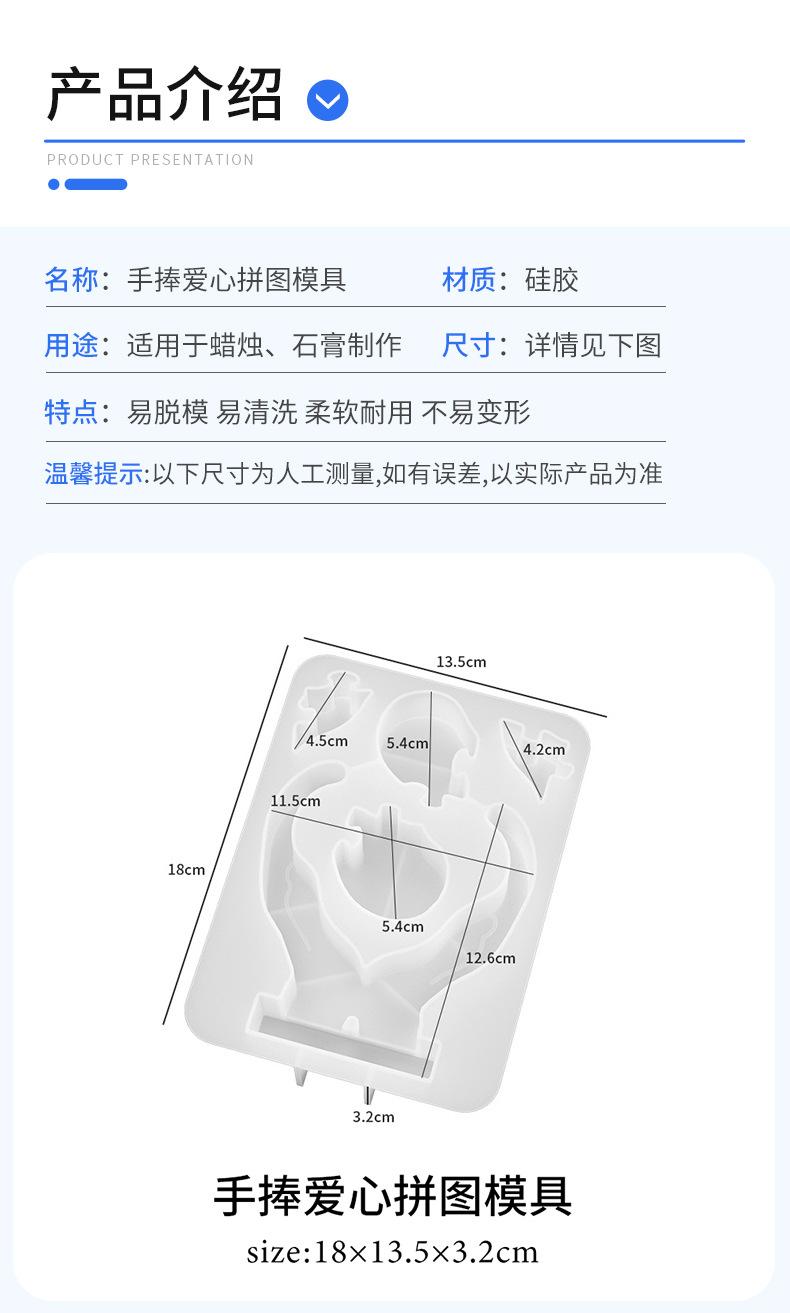 产品介绍

PRODUCT PRESENTATION

名称：手捧爱心拼图模具 材质：硅胶

用途：适用于蜡烛、石膏制作 尺寸：详情见下图

特点：易脱模 易清洗 柔软耐用 不易变形

温馨提示:以下尺寸为人工测量,如有误差,以实际产品为准

13.5cm

4.5cm

5.4cm

4.2cm

11.5cm

18cm

5.4cm

12.6cm

3.2cm

手捧爱心拼图模具

size:18×13.5×3.2cm